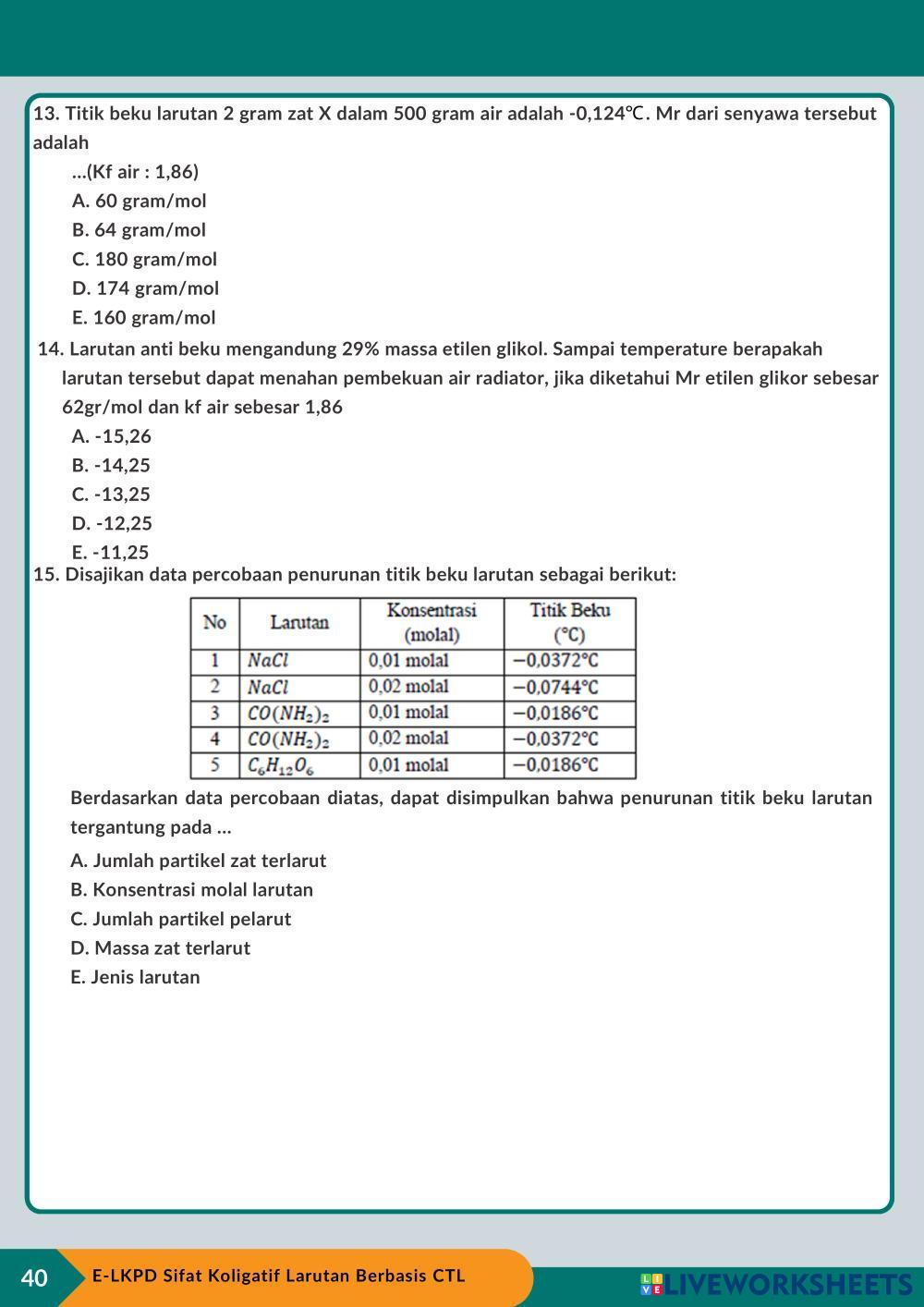 13. Titik beku larutan 2 gram zat X dalam 500 gram air adalah -0,124℃. Mr dari senyawa tersebut adalah

...(Kf air : 1,86)

A. 60 gram/mol

B. 64 gram/mol

C. 180 gram/mol

D. 174 gram/mol

E. 160 gram/mol

14. Larutan anti beku mengandung 29% massa etilen glikol. Sampai temperature berapakah larutan tersebut dapat menahan pembekuan air radiator, jika diketahui Mr etilen glikor sebesar 62gr/mol dan kf air sebesar 1,86

A. -15,26

B. -14,25

C. -13,25

D. -12,25

E. -11,25

15. Disajikan data percobaan penurunan titik beku larutan sebagai berikut:

| No | Larutan | Konsentrasi (molal) | Titik Beku (°C) |
|---|---|---|---|
| 1 | $NaCl$ | 0,01 molal | −0,0372°C |
| 2 | $NaCl$ | 0,02 molal | −0,0744°C |
| 3 | $CO(NH_2)_2$ | 0,01 molal | −0,0186°C |
| 4 | $CO(NH_2)_2$ | 0,02 molal | −0,0372°C |
| 5 | $C_6H_{12}O_6$ | 0,01 molal | −0,0186°C |

Berdasarkan data percobaan diatas, dapat disimpulkan bahwa penurunan titik beku larutan tergantung pada ...

A. Jumlah partikel zat terlarut

B. Konsentrasi molal larutan

C. Jumlah partikel pelarut

D. Massa zat terlarut

E. Jenis larutan

40

E-LKPD Sifat Koligatif Larutan Berbasis CTL

LIVEWORKSHEETS